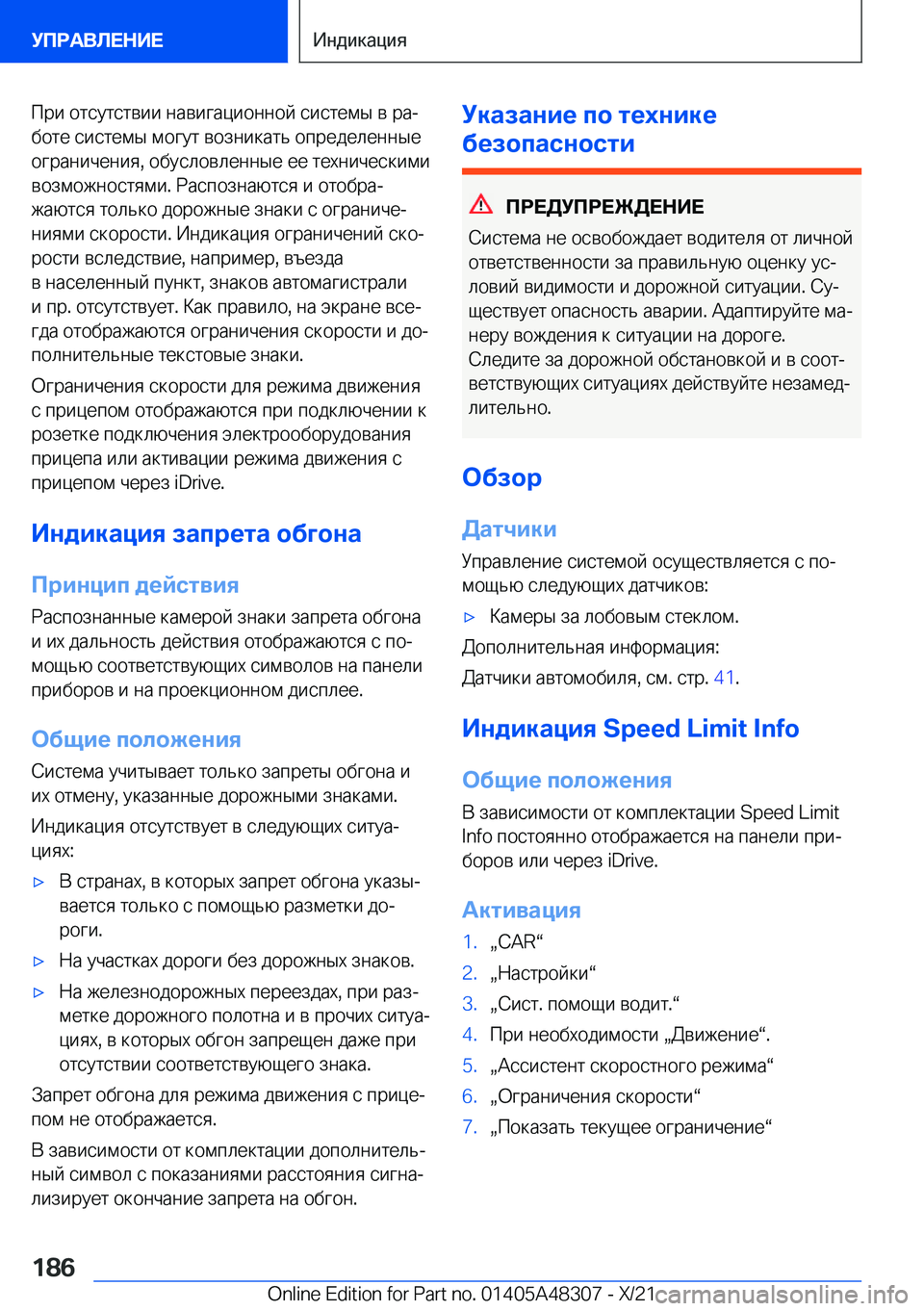 УПРАВЛЕНИЕ

Индикация

При отсутствии навигационной системы в работе системы могут возникать определенные ограничения, обусловленные ее техническими возможностями. Распознаются и отображаются только дорожные знаки с ограничениями скорости. Индикация ограничений скорости вследствие, например, въезда в населенный пункт, знаков автомагистрали и пр. отсутствует. Как правило, на экране всегда отображаются ограничения скорости и дополнительные текстовые знаки.

Ограничения скорости для режима движения с прицепом отображаются при подключении к розетке подключения электрооборудования прицепа или активации режима движения с прицепом через iDrive.

Индикация запрета обгона

Принцип действия

Распознанные камерой знаки запрета обгона и их дальность действия отображаются с помощью соответствующих символов на панели приборов и на проекционном дисплее.

Общие положения

Система учитывает только запреты обгона и их отмену, указанные дорожными знаками.

Индикация отсутствует в следующих ситуациях:

▷ В странах, в которых запрет обгона указывается только с помощью разметки дороги.

▷ На участках дороги без дорожных знаков.

▷ На железнодорожных переездах, при разметке дорожного полотна и в прочих ситуациях, в которых обгон запрещен даже при отсутствии соответствующего знака.

Запрет обгона для режима движения с прицепом не отображается.

В зависимости от комплектации дополнительный символ с показаниями расстояния сигнализирует окончание запрета на обгон.

Указание по технике безопасности

ПРЕДУПРЕЖДЕНИЕ

Система не освобождает водителя от личной ответственности за правильную оценку условий видимости и дорожной ситуации. Существует опасность аварии. Адаптируйте манеру вождения к ситуации на дороге. Следите за дорожной обстановкой и в соответствующих ситуациях действуйте незамедлительно.

Обзор

Датчики

Управление системой осуществляется с помощью следующих датчиков:

▷ Камеры за лобовым стеклом.

Дополнительная информация:

Датчики автомобиля, см. стр. 41.

Индикация Speed Limit Info

Общие положения

В зависимости от комплектации Speed Limit Info постоянно отображается на панели приборов или через iDrive.

Активация

1. „CAR“
2. „Настройки“
3. „Сист. помощи водит.“
4. При необходимости „Движение“.
5. „Ассистент скоростного режима“
6. „Ограничения скорости“
7. „Показать текущее ограничение“

186

Online Edition for Part no. 01405A48307 - X/21 carmanualsonline.info